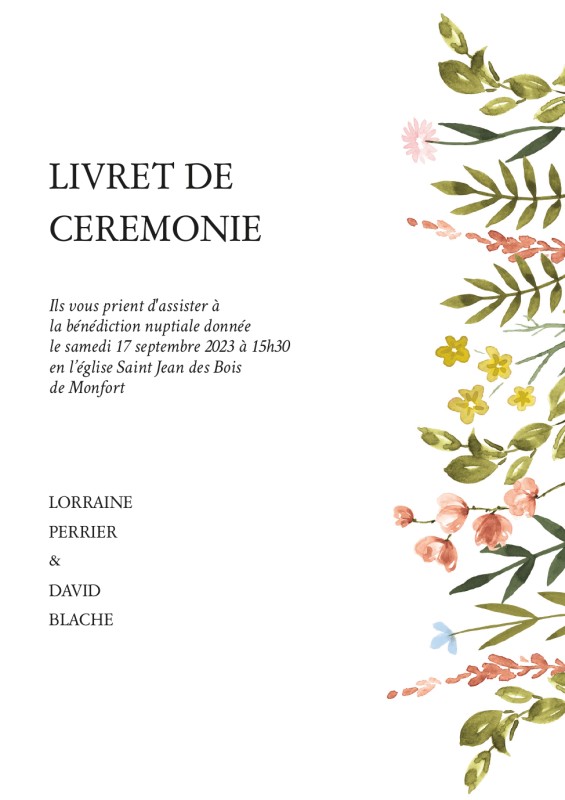 LIVRET DE CEREMONIE

Ils vous prient d'assister à la bénédiction nuptiale donnée le samedi 17 septembre 2023 à 15h30 en l'église Saint Jean des Bois de Monfort

LORRAINE
PERRIER
&
DAVID
BLACHE